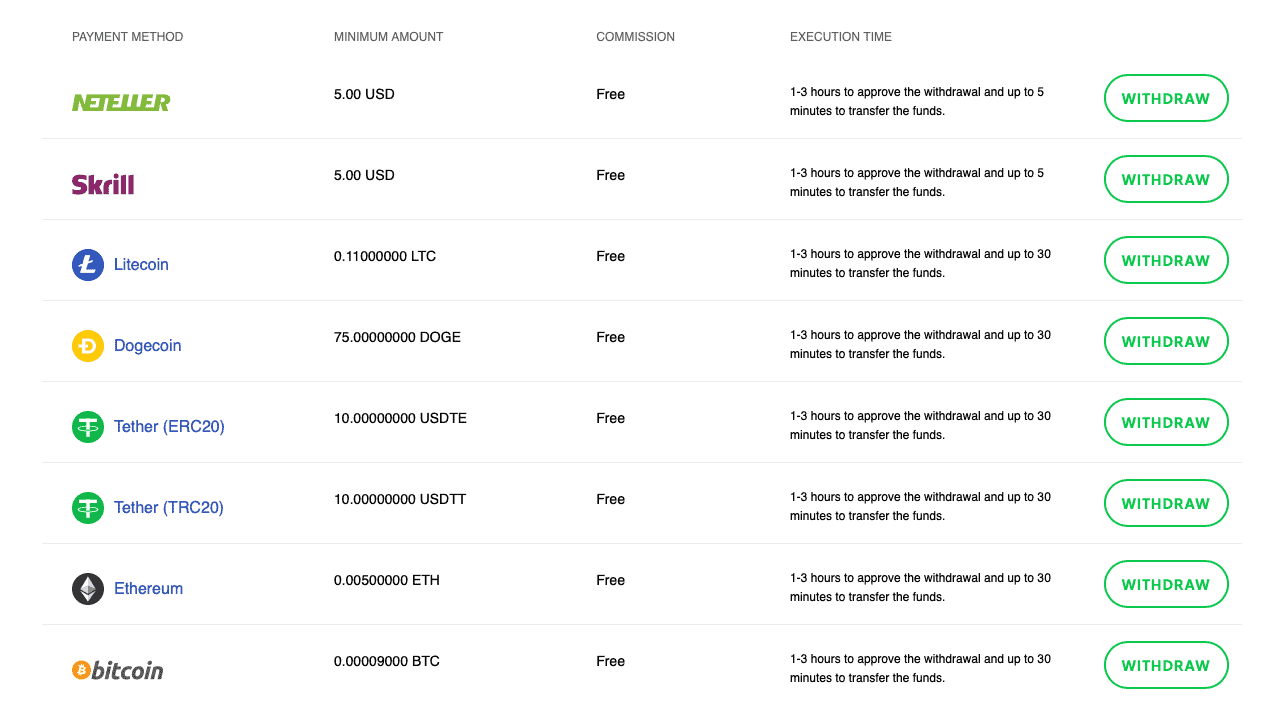 | PAYMENT METHOD | MINIMUM AMOUNT | COMMISSION | EXECUTION TIME | |
|---|---|---|---|---|
| NETELLER | 5.00 USD | Free | 1-3 hours to approve the withdrawal and up to 5 minutes to transfer the funds. | WITHDRAW |
| Skrill | 5.00 USD | Free | 1-3 hours to approve the withdrawal and up to 5 minutes to transfer the funds. | WITHDRAW |
| Litecoin | 0.11000000 LTC | Free | 1-3 hours to approve the withdrawal and up to 30 minutes to transfer the funds. | WITHDRAW |
| Dogecoin | 75.00000000 DOGE | Free | 1-3 hours to approve the withdrawal and up to 30 minutes to transfer the funds. | WITHDRAW |
| Tether (ERC20) | 10.00000000 USDTE | Free | 1-3 hours to approve the withdrawal and up to 30 minutes to transfer the funds. | WITHDRAW |
| Tether (TRC20) | 10.00000000 USDTT | Free | 1-3 hours to approve the withdrawal and up to 30 minutes to transfer the funds. | WITHDRAW |
| Ethereum | 0.00500000 ETH | Free | 1-3 hours to approve the withdrawal and up to 30 minutes to transfer the funds. | WITHDRAW |
| bitcoin | 0.00009000 BTC | Free | 1-3 hours to approve the withdrawal and up to 30 minutes to transfer the funds. | WITHDRAW |